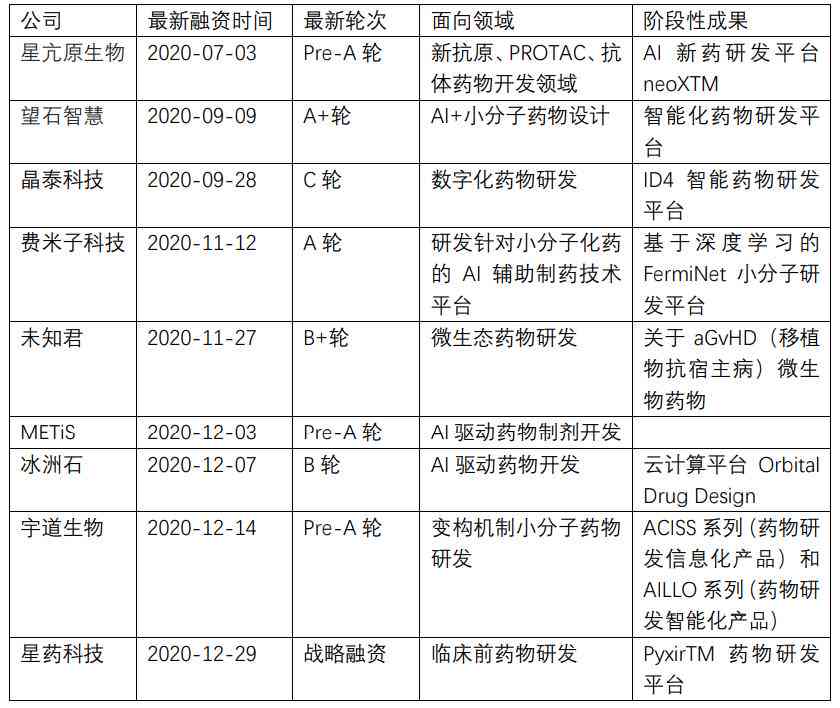 | 公司 | 最新融资时间 | 最新轮次 | 面向领域 | 阶段性成果 |
|---|---|---|---|---|
| 星亢原生物 | 2020-07-03 | Pre-A 轮 | 新抗原、PROTAC、抗体药物开发领域 | AI 新药研发平台 neoXTM |
| 望石智慧 | 2020-09-09 | A+轮 | AI+小分子药物设计 | 智能化药物研发平台 |
| 晶泰科技 | 2020-09-28 | C 轮 | 数字化药物研发 | ID4 智能药物研发平台 |
| 费米子科技 | 2020-11-12 | A 轮 | 研发针对小分子化药的 AI 辅助制药技术平台 | 基于深度学习的 FermiNet 小分子研发平台 |
| 未知君 | 2020-11-27 | B+轮 | 微生态药物研发 | 关于 aGvHD（移植物抗宿主病）微生物药物 |
| METiS | 2020-12-03 | Pre-A 轮 | AI 驱动药物制剂开发 | |
| 冰洲石 | 2020-12-07 | B 轮 | AI 驱动药物开发 | 云计算平台 Orbital Drug Design |
| 宇道生物 | 2020-12-14 | Pre-A 轮 | 变构机制小分子药物研发 | ACISS 系列（药物研发信息化产品）和 AILLO 系列（药物研发智能化产品） |
| 星药科技 | 2020-12-29 | 战略融资 | 临床前药物研发 | PyxirTM 药物研发平台 |